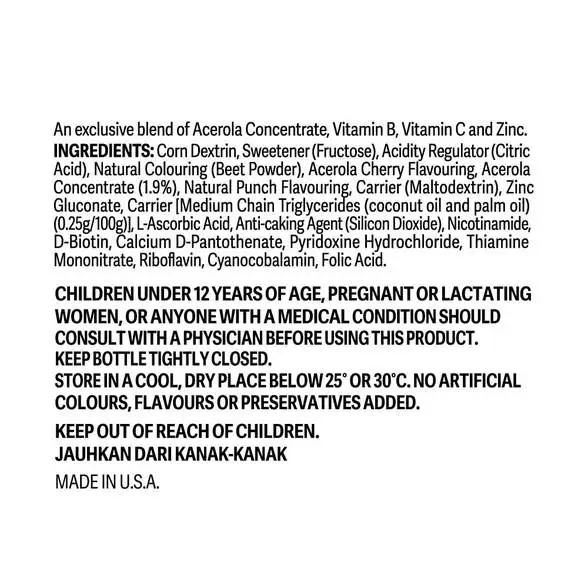 An exclusive blend of Acerola Concentrate, Vitamin B, Vitamin C and Zinc.
INGREDIENTS: Corn Dextrin, Sweetener (Fructose), Acidity Regulator (Citric Acid), Natural Colouring (Beet Powder), Acerola Cherry Flavouring, Acerola Concentrate (1.9%), Natural Punch Flavouring, Carrier (Maltodextrin), Zinc Gluconate, Carrier [Medium Chain Triglycerides (coconut oil and palm oil) (0.25g/100g)], L-Ascorbic Acid, Anti-caking Agent (Silicon Dioxide), Nicotinamide, D-Biotin, Calcium D-Pantothenate, Pyridoxine Hydrochloride, Thiamine Mononitrate, Riboflavin, Cyanocobalamin, Folic Acid.

CHILDREN UNDER 12 YEARS OF AGE, PREGNANT OR LACTATING WOMEN, OR ANYONE WITH A MEDICAL CONDITION SHOULD CONSULT WITH A PHYSICIAN BEFORE USING THIS PRODUCT.
KEEP BOTTLE TIGHTLY CLOSED.
STORE IN A COOL, DRY PLACE BELOW 25° OR 30°C. NO ARTIFICIAL COLOURS, FLAVOURS OR PRESERVATIVES ADDED.

KEEP OUT OF REACH OF CHILDREN.
JAUHKAN DARI KANAK-KANAK

MADE IN U.S.A.